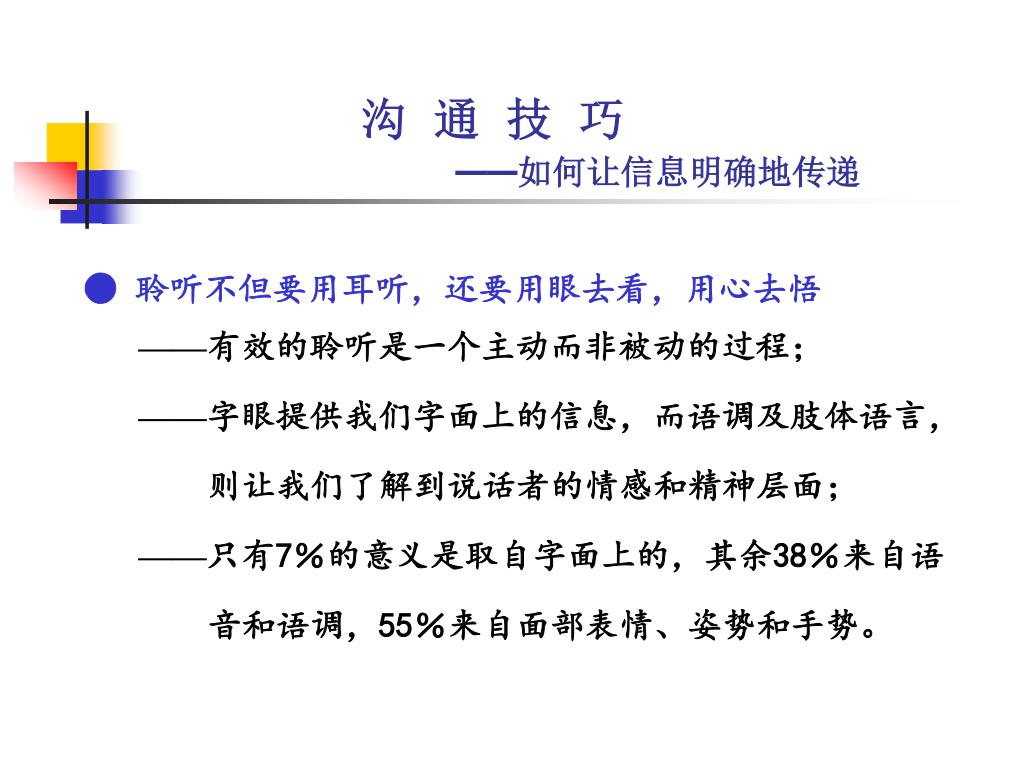 沟 通 技 巧

——如何让信息明确地传递

● 聆听不但要用耳听，还要用眼去看，用心去悟

——有效的聆听是一个主动而非被动的过程；

——字眼提供我们字面上的信息，而语调及肢体语言，则让我们了解到说话者的情感和精神层面；

——只有7%的意义是取自字面上的，其余38%来自语音和语调，55%来自面部表情、姿势和手势。